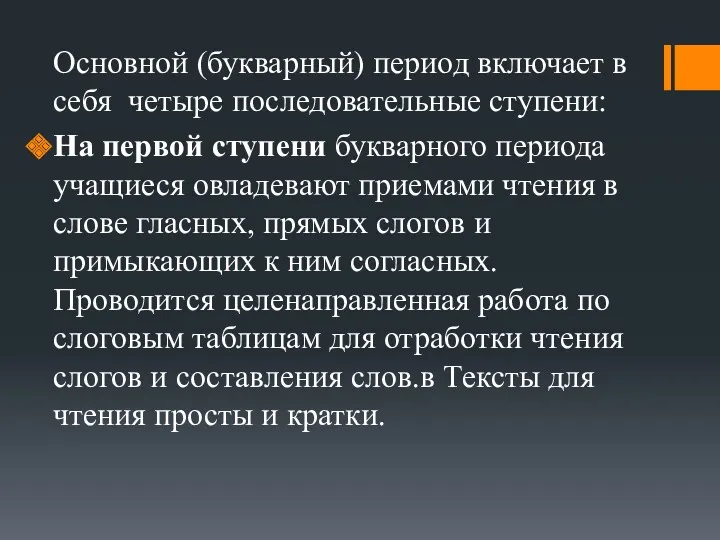 Основной (букварный) период включает в себя  четыре последовательные ступени:

На первой ступени букварного периода учащиеся овладевают приемами чтения в слове гласных, прямых слогов и примыкающих к ним согласных. Проводится целенаправленная работа по слоговым таблицам для отработки чтения слогов и составления слов.в Тексты для чтения просты и кратки.